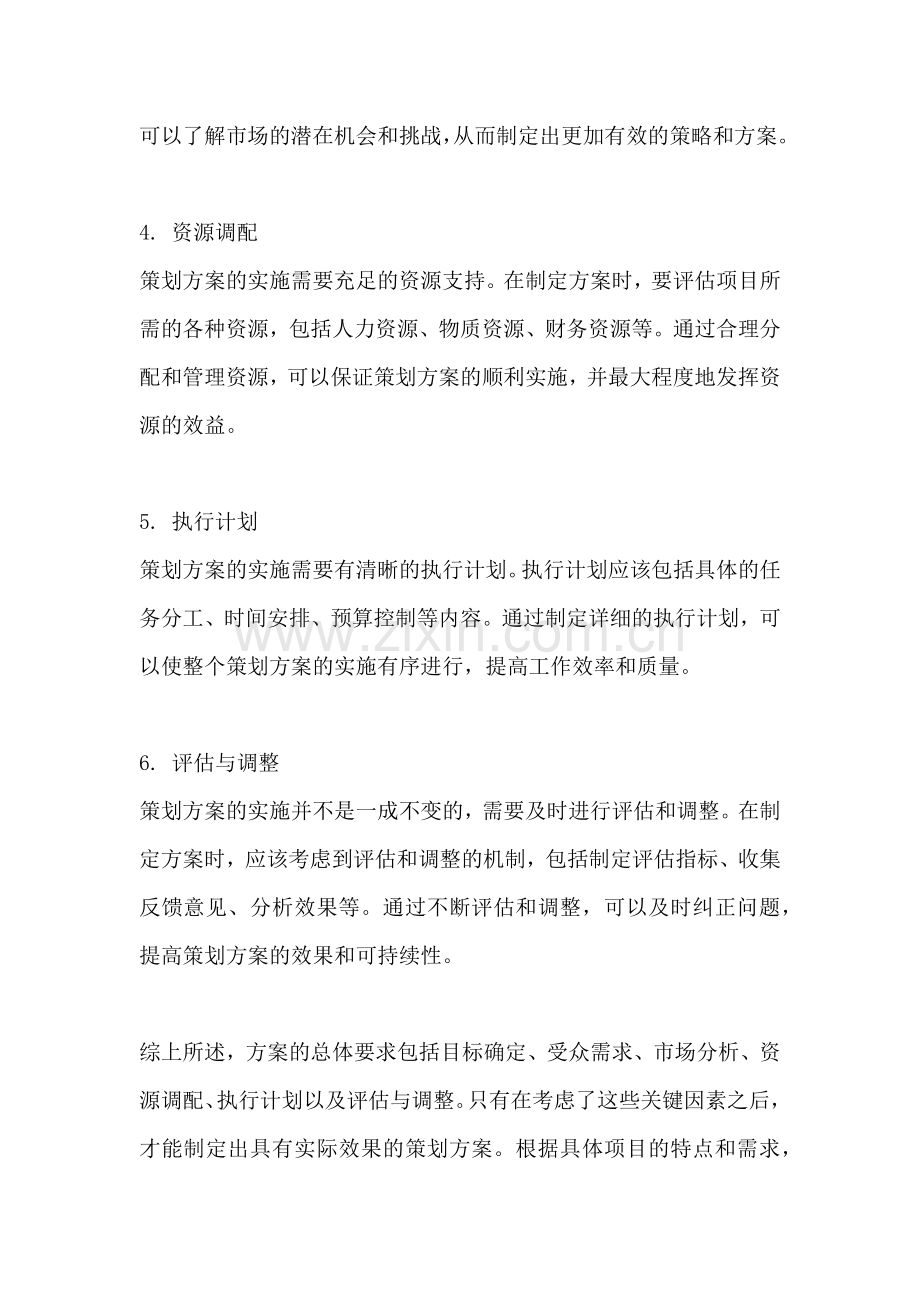 可以了解市场的潜在机会和挑战，从而制定出更加有效的策略和方案。

4. 资源调配
策划方案的实施需要充足的资源支持。在制定方案时，要评估项目所需的各种资源，包括人力资源、物质资源、财务资源等。通过合理分配和管理资源，可以保证策划方案的顺利实施，并最大程度地发挥资源的效益。

5. 执行计划
策划方案的实施需要有清晰的执行计划。执行计划应该包括具体的任务分工、时间安排、预算控制等内容。通过制定详细的执行计划，可以使整个策划方案的实施有序进行，提高工作效率和质量。

www.zixin.com.cn

6. 评估与调整
策划方案的实施并不是一成不变的，需要及时进行评估和调整。在制定方案时，应该考虑到评估和调整的机制，包括制定评估指标、收集反馈意见、分析效果等。通过不断评估和调整，可以及时纠正问题，提高策划方案的效果和可持续性。

综上所述，方案的总体要求包括目标确定、受众需求、市场分析、资源调配、执行计划以及评估与调整。只有在考虑了这些关键因素之后，才能制定出具有实际效果的策划方案。根据具体项目的特点和需求，